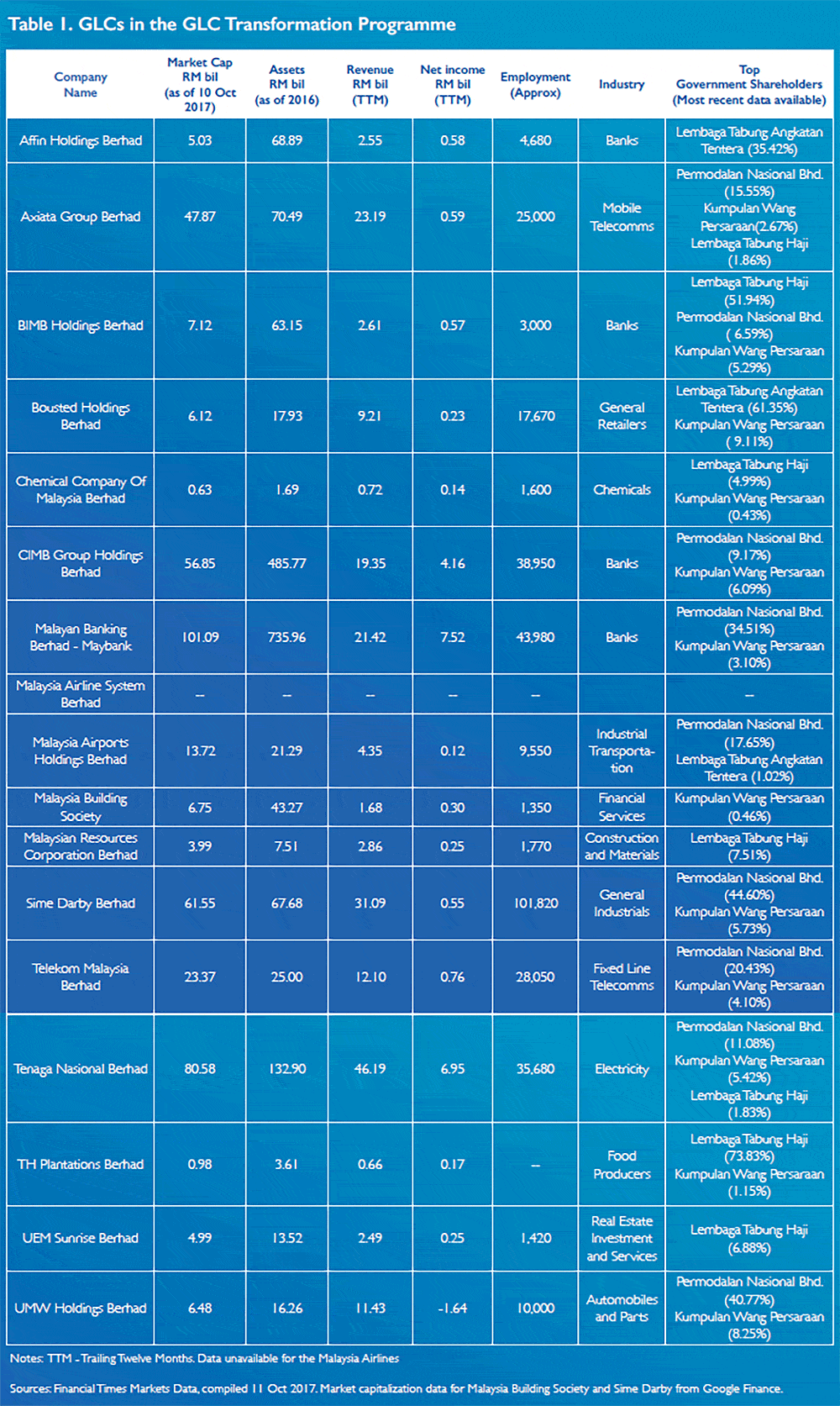 Table 1. GLCs in the GLC Transformation Programme

| Company Name | Market Cap RM bil (as of 10 Oct 2017) | Assets RM bil (as of 2016) | Revenue RM bil (TTM) | Net income RM bil (TTM) | Employment (Approx) | Industry | Top Government Shareholders (Most recent data available) |
|---|---|---|---|---|---|---|---|
| Affin Holdings Berhad | 5.03 | 68.89 | 2.55 | 0.58 | 4,680 | Banks | Lembaga Tabung Angkatan Tentera (35.42%) |
| Axiata Group Berhad | 47.87 | 70.49 | 23.19 | 0.59 | 25,000 | Mobile Telecomms | Permodalan Nasional Bhd. (15.55%) Kumpulan Wang Persaraan(2.67%) Lembaga Tabung Haji (1.86%) |
| BIMB Holdings Berhad | 7.12 | 63.15 | 2.61 | 0.57 | 3,000 | Banks | Lembaga Tabung Haji (51.94%) Permodalan Nasional Bhd. ( 6.59%) Kumpulan Wang Persaraan (5.29%) |
| Bousted Holdings Berhad | 6.12 | 17.93 | 9.21 | 0.23 | 17,670 | General Retailers | Lembaga Tabung Angkatan Tentera (61.35%) Kumpulan Wang Persaraan ( 9.11%) |
| Chemical Company Of Malaysia Berhad | 0.63 | 1.69 | 0.72 | 0.14 | 1,600 | Chemicals | Lembaga Tabung Haji (4.99%) Kumpulan Wang Persaraan (0.43%) |
| CIMB Group Holdings Berhad | 56.85 | 485.77 | 19.35 | 4.16 | 38,950 | Banks | Permodalan Nasional Bhd. (9.17%) Kumpulan Wang Persaraan (6.09%) |
| Malayan Banking Berhad - Maybank | 101.09 | 735.96 | 21.42 | 7.52 | 43,980 | Banks | Permodalan Nasional Bhd. (34.51%) Kumpulan Wang Persaraan (3.10%) |
| Malaysia Airline System Berhad | -- | -- | -- | -- | -- | | -- |
| Malaysia Airports Holdings Berhad | 13.72 | 21.29 | 4.35 | 0.12 | 9,550 | Industrial Transportation | Permodalan Nasional Bhd. (17.65%) Lembaga Tabung Angkatan Tentera (1.02%) |
| Malaysia Building Society | 6.75 | 43.27 | 1.68 | 0.30 | 1,350 | Financial Services | Kumpulan Wang Persaraan (0.46%) |
| Malaysian Resources Corporation Berhad | 3.99 | 7.51 | 2.86 | 0.25 | 1,770 | Construction and Materials | Lembaga Tabung Haji (7.51%) |
| Sime Darby Berhad | 61.55 | 67.68 | 31.09 | 0.55 | 101,820 | General Industrials | Permodalan Nasional Bhd. (44.60%) Kumpulan Wang Persaraan (5.73%) |
| Telekom Malaysia Berhad | 23.37 | 25.00 | 12.10 | 0.76 | 28,050 | Fixed Line Telecomms | Permodalan Nasional Bhd. (20.43%) Kumpulan Wang Persaraan (4.10%) |
| Tenaga Nasional Berhad | 80.58 | 132.90 | 46.19 | 6.95 | 35,680 | Electricity | Permodalan Nasional Bhd. (11.08%) Kumpulan Wang Persaraan (5.42%) Lembaga Tabung Haji (1.83%) |
| TH Plantations Berhad | 0.98 | 3.61 | 0.66 | 0.17 | -- | Food Producers | Lembaga Tabung Haji (73.83%) Kumpulan Wang Persaraan (1.15%) |
| UEM Sunrise Berhad | 4.99 | 13.52 | 2.49 | 0.25 | 1,420 | Real Estate Investment and Services | Lembaga Tabung Haji (6.88%) |
| UMW Holdings Berhad | 6.48 | 16.26 | 11.43 | -1.64 | 10,000 | Automobiles and Parts | Permodalan Nasional Bhd. (40.77%) Kumpulan Wang Persaraan (8.25%) |

Notes: TTM - Trailing Twelve Months. Data unavailable for the Malaysia Airlines

Sources: Financial Times Markets Data, compiled 11 Oct 2017. Market capitalization data for Malaysia Building Society and Sime Darby from Google Finance.